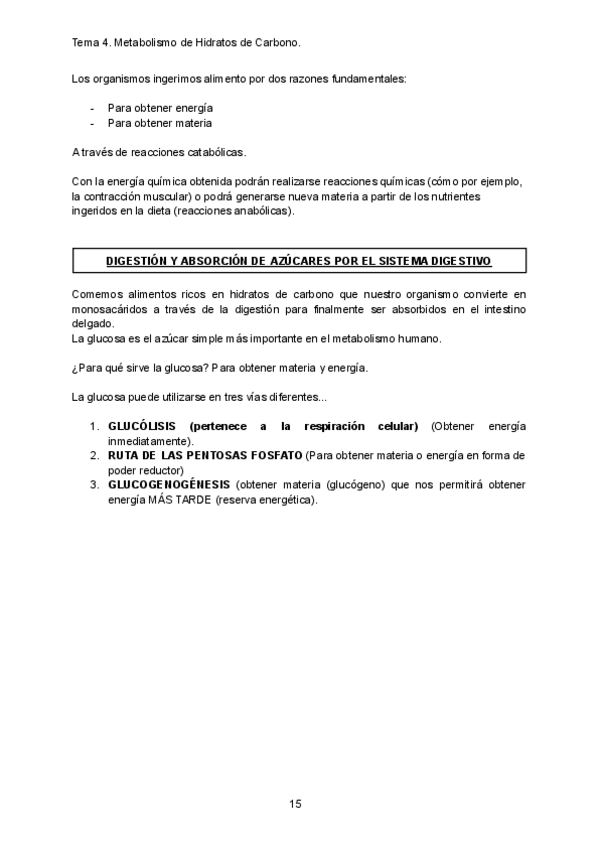 Tema 4. Metabolismo de Hidratos de Carbono.

Los organismos ingerimos alimento por dos razones fundamentales:

- Para obtener energía
- Para obtener materia

A través de reacciones catabólicas.

Con la energía química obtenida podrán realizarse reacciones químicas (cómo por ejemplo, la contracción muscular) o podrá generarse nueva materia a partir de los nutrientes ingeridos en la dieta (reacciones anabólicas).

DIGESTIÓN Y ABSORCIÓN DE AZÚCARES POR EL SISTEMA DIGESTIVO

Comemos alimentos ricos en hidratos de carbono que nuestro organismo convierte en monosacáridos a través de la digestión para finalmente ser absorbidos en el intestino delgado.
La glucosa es el azúcar simple más importante en el metabolismo humano.

¿Para qué sirve la glucosa? Para obtener materia y energía.

La glucosa puede utilizarse en tres vías diferentes...

1. GLUCÓLISIS (pertenece a la respiración celular) (Obtener energía inmediatamente).
2. RUTA DE LAS PENTOSAS FOSFATO (Para obtener materia o energía en forma de poder reductor)
3. GLUCOGENOGÉNESIS (obtener materia (glucógeno) que nos permitirá obtener energía MÁS TARDE (reserva energética).

15